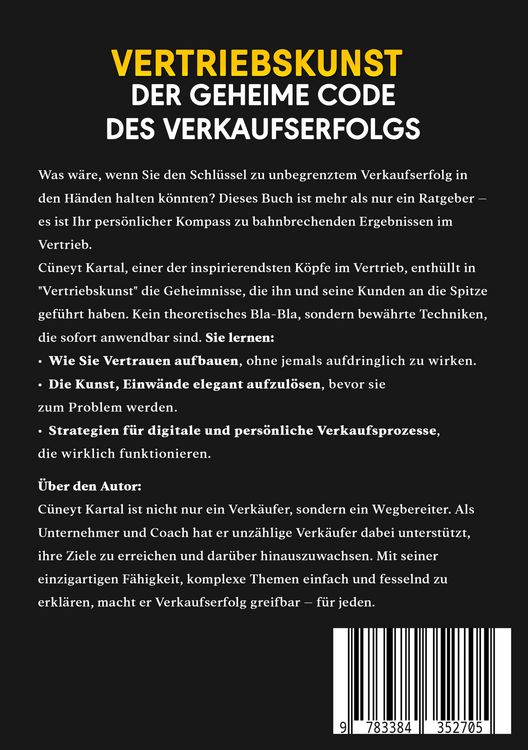 VERTRIEBSKUNST
DER GEHEIME CODE
DES VERKAUFSERFOLGS

Was wäre, wenn Sie den Schlüssel zu unbegrenztem Verkaufserfolg in den Händen halten könnten? Dieses Buch ist mehr als nur ein Ratgeber – es ist Ihr persönlicher Kompass zu bahnbrechenden Ergebnissen im Vertrieb.
Cüneyt Kartal, einer der inspirierendsten Köpfe im Vertrieb, enthüllt in "Vertriebskunst" die Geheimnisse, die ihn und seine Kunden an die Spitze geführt haben. Kein theoretisches Bla-Bla, sondern bewährte Techniken, die sofort anwendbar sind. Sie lernen:
• Wie Sie Vertrauen aufbauen, ohne jemals aufdringlich zu wirken.
• Die Kunst, Einwände elegant aufzulösen, bevor sie zum Problem werden.
• Strategien für digitale und persönliche Verkaufsprozesse, die wirklich funktionieren.

Über den Autor:
Cüneyt Kartal ist nicht nur ein Verkäufer, sondern ein Wegbereiter. Als Unternehmer und Coach hat er unzählige Verkäufer dabei unterstützt, ihre Ziele zu erreichen und darüber hinauszuwachsen. Mit seiner einzigartigen Fähigkeit, komplexe Themen einfach und fesselnd zu erklären, macht er Verkaufserfolg greifbar – für jeden.

9 783384 352705